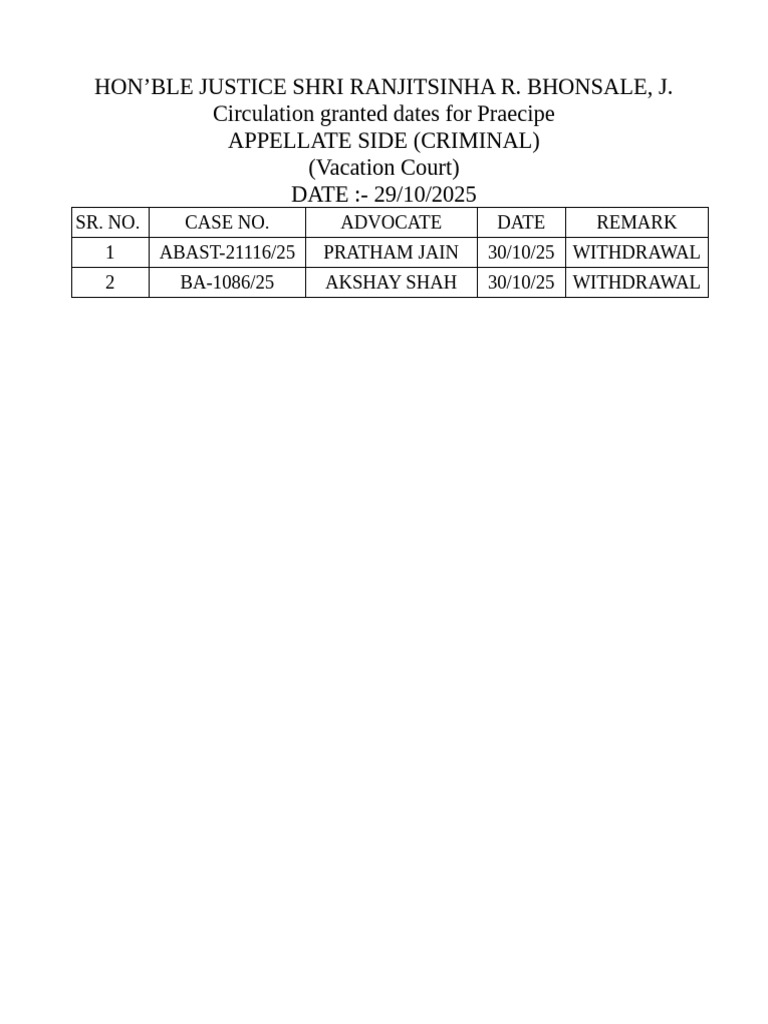 HON'BLE JUSTICE SHRI RANJITSINHA R. BHONSALE, J.
Circulation granted dates for Praecipe
APPELLATE SIDE (CRIMINAL)
(Vacation Court)
DATE :- 29/10/2025

| SR. NO. | CASE NO. | ADVOCATE | DATE | REMARK |
|---|---|---|---|---|
| 1 | ABAST-21116/25 | PRATHAM JAIN | 30/10/25 | WITHDRAWAL |
| 2 | BA-1086/25 | AKSHAY SHAH | 30/10/25 | WITHDRAWAL |